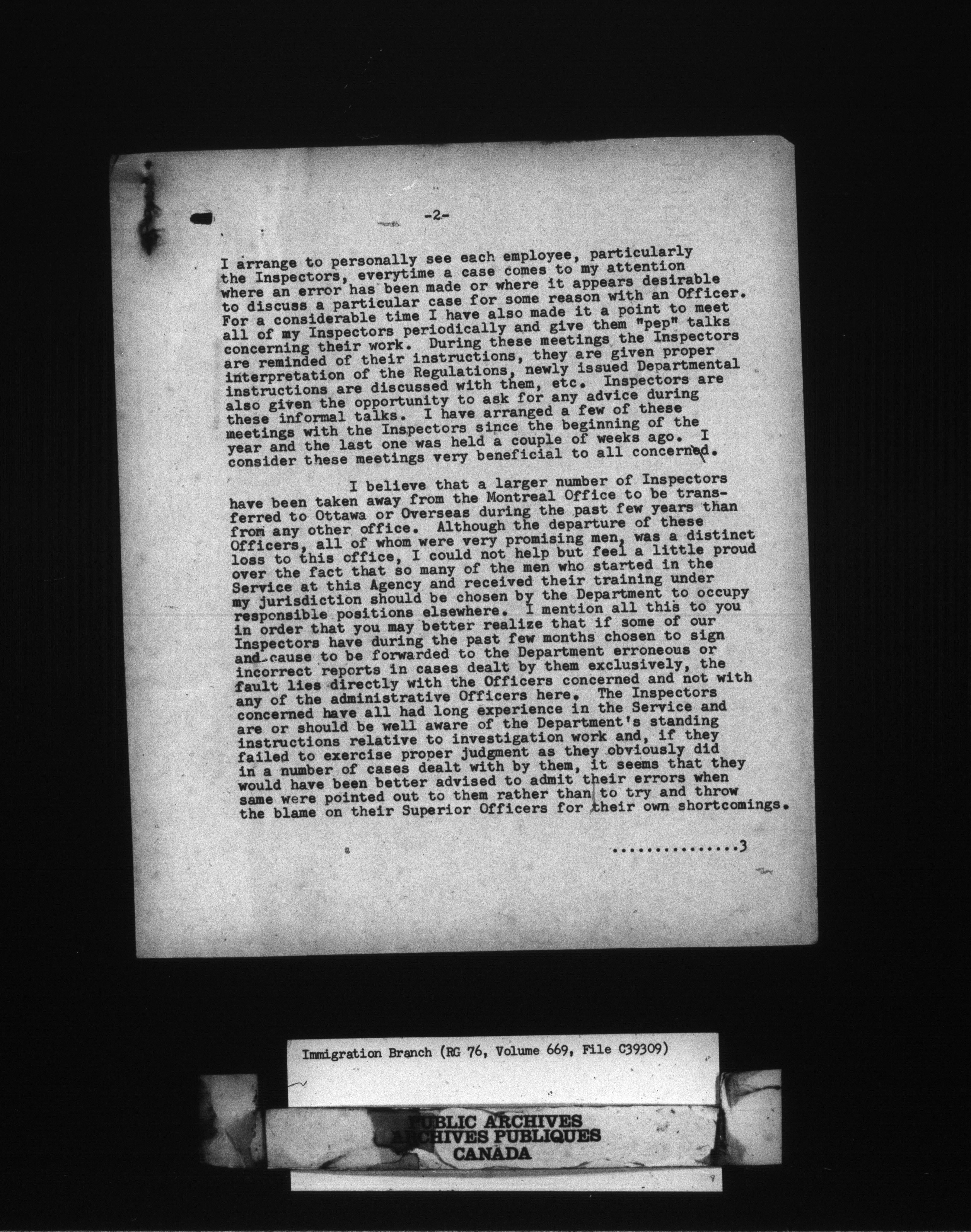 -2-

I arrange to personally see each employee, particularly the Inspectors, everytime a case comes to my attention where an error has been made or where it appears desirable to discuss a particular case for some reason with an Officer. For a considerable time I have also made it a point to meet all of my Inspectors periodically and give them "pep" talks concerning their work. During these meetings the Inspectors are reminded of their instructions, they are given proper interpretation of the Regulations, newly issued Departmental instructions are discussed with them, etc. Inspectors are also given the opportunity to ask for any advice during these informal talks. I have arranged a few of these meetings with the Inspectors since the beginning of the year and the last one was held a couple of weeks ago. I consider these meetings very beneficial to all concerned.

I believe that a larger number of Inspectors have been taken away from the Montreal Office to be transferred to Ottawa or Overseas during the past few years than from any other office. Although the departure of these Officers, all of whom were very promising men, was a distinct loss to this office, I could not help but feel a little proud over the fact that so many of the men who started in the Service at this Agency and received their training under my jurisdiction should be chosen by the Department to occupy responsible positions elsewhere. I mention all this to you in order that you may better realize that if some of our Inspectors have during the past few months chosen to sign and cause to be forwarded to the Department erroneous or incorrect reports in cases dealt by them exclusively, the fault lies directly with the Officers concerned and not with any of the administrative Officers here. The Inspectors concerned have all had long experience in the Service and are or should be well aware of the Department's standing instructions relative to investigation work and, if they failed to exercise proper judgment as they obviously did in a number of cases dealt with by them, it seems that they would have been better advised to admit their errors when same were pointed out to them rather than to try and throw the blame on their Superior Officers for their own shortcomings.

3

Immigration Branch (RG 76, Volume 669, File C39309)

PUBLIC ARCHIVES
ARCHIVES PUBLIQUES
CANADA